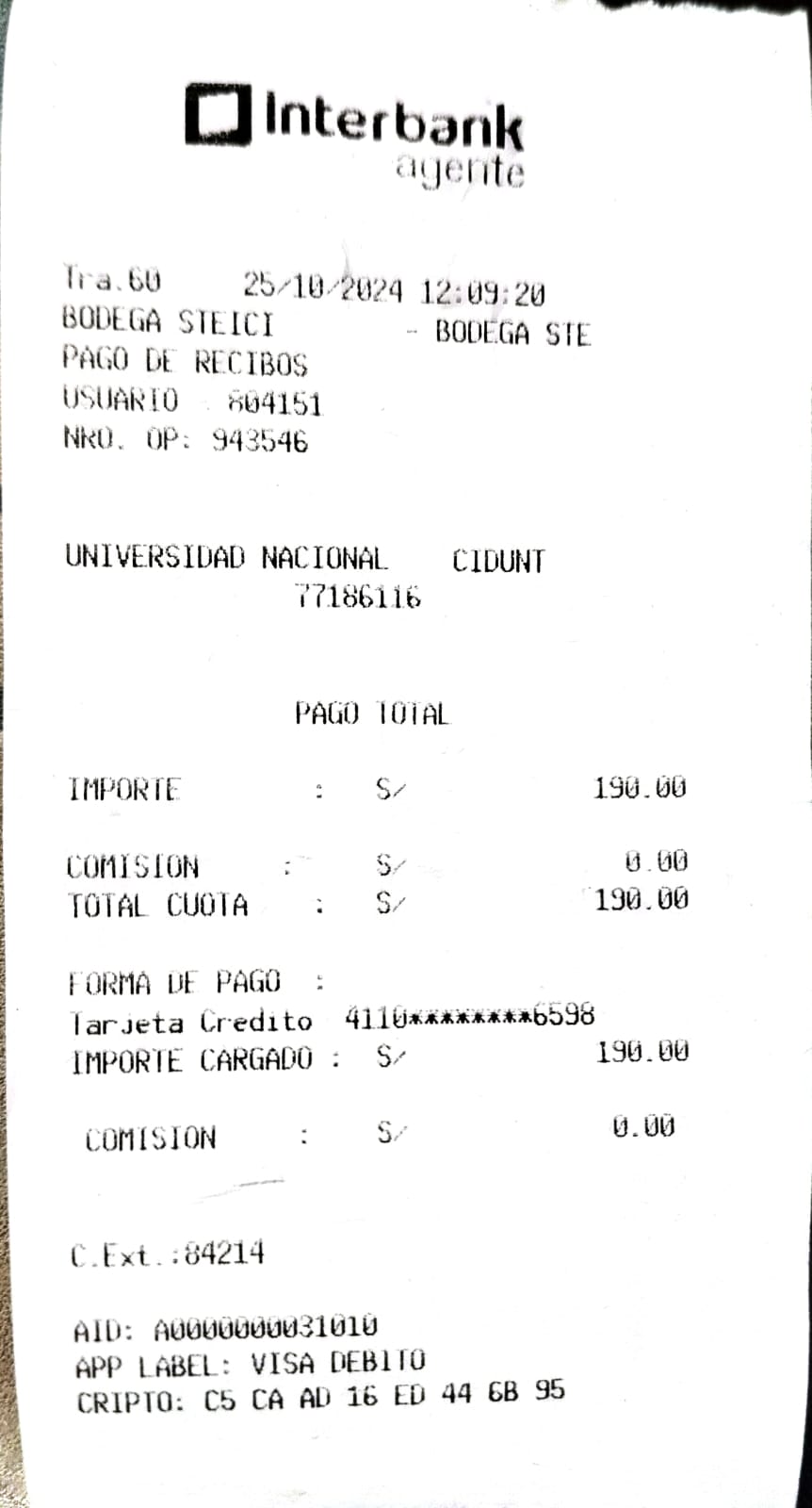 Interbank
agente

Tra.60 25/10/2024 12:09:20
BODEGA STEICI - BODEGA STE
PAGO DE RECIBOS
USUARIO 804151
NRO. OP: 943546

UNIVERSIDAD NACIONAL CIDUNT
77186116

PAGO TOTAL

IMPORTE : S/ 190.00

COMISION : S/ 0.00
TOTAL CUOTA : S/ 190.00

FORMA DE PAGO :
Tarjeta Credito 4110********6598
IMPORTE CARGADO : S/ 190.00

COMISION : S/ 0.00

C.Ext.:84214

AID: A0000000031010
APP LABEL: VISA DEBITO
CRIPTO: C5 CA AD 16 ED 44 6B 95